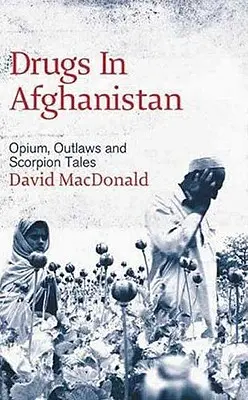 Drugs In Afghanistan

Opium, Outlaws and Scorpion Tales

David MacDonald